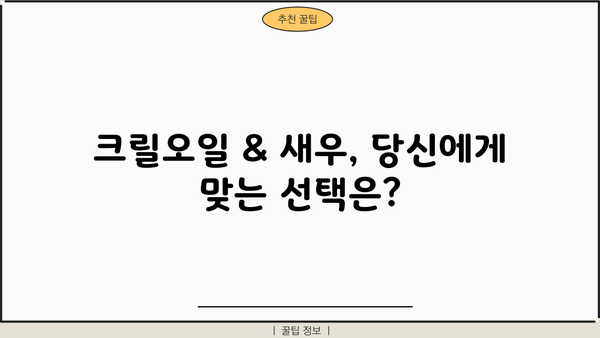 추천 꿀팁

크릴오일 & 새우, 당신에게 맞는 선택은?

| 꿀팁 정보 |